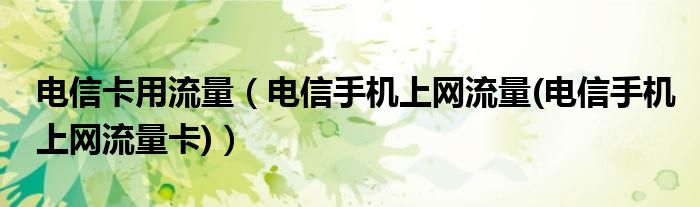 电信卡用流量（电信手机上网流量(电信手机上网流量卡)）